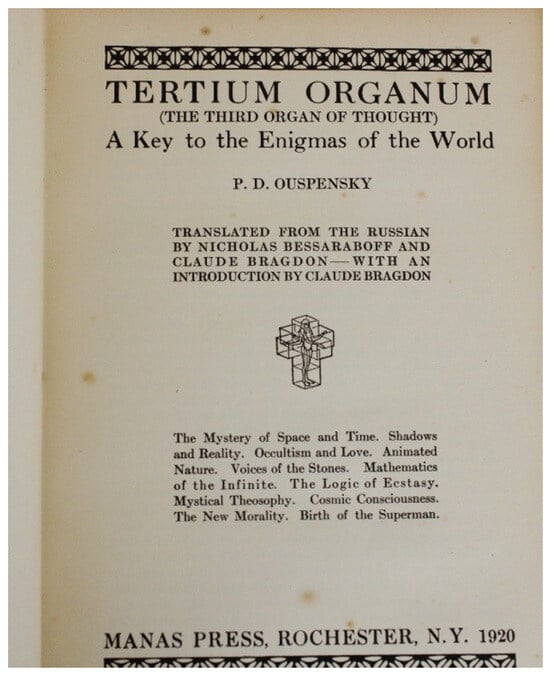 TERTIUM ORGANUM
(THE THIRD ORGAN OF THOUGHT)
A Key to the Enigmas of the World

P. D. OUSPENSKY

TRANSLATED FROM THE RUSSIAN BY NICHOLAS BESSARABOFF AND CLAUDE BRAGDON—WITH AN INTRODUCTION BY CLAUDE BRAGDON

The Mystery of Space and Time. Shadows and Reality. Occultism and Love. Animated Nature. Voices of the Stones. Mathematics of the Infinite. The Logic of Ecstasy. Mystical Theosophy. Cosmic Consciousness. The New Morality. Birth of the Superman.

MANAS PRESS, ROCHESTER, N.Y. 1920